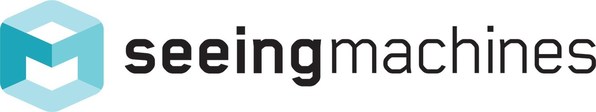 seeingmachines